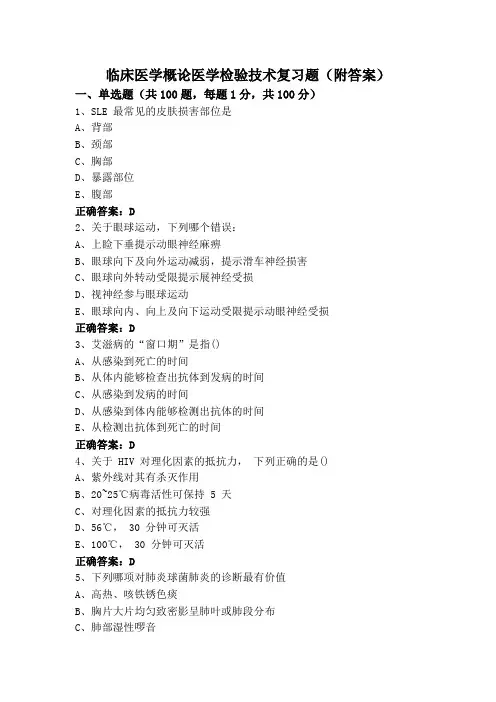 临床医学概论医学检验技术复习题（附答案）

一、单选题（共 100 题，每题 1 分，共 100 分）

1、SLE 最常见的皮肤损害部位是
A、背部
B、颈部
C、胸部
D、暴露部位
E、腹部
正确答案：D

2、关于眼球运动，下列哪个错误：
A、上睑下垂提示动眼神经麻痹
B、眼球向下及向外运动减弱，提示滑车神经损害
C、眼球向外转动受限提示展神经受损
D、视神经参与眼球运动
E、眼球向内、向上及向下运动受限提示动眼神经受损
正确答案：D

3、艾滋病的“窗口期”是指()
A、从感染到死亡的时间
B、从体内能够检查出抗体到发病的时间
C、从感染到发病的时间
D、从感染到体内能够检测出抗体的时间
E、从检测出抗体到死亡的时间
正确答案：D

4、关于 HIV 对理化因素的抵抗力， 下列正确的是()
A、紫外线对其有杀灭作用
B、20~25℃病毒活性可保持 5 天
C、对理化因素的抵抗力较强
D、56℃， 30 分钟可灭活
E、100℃， 30 分钟可灭活
正确答案：D

5、下列哪项对肺炎球菌肺炎的诊断最有价值
A、高热、咳铁锈色痰
B、胸片大片均匀致密影呈肺叶或肺段分布
C、肺部湿性啰音